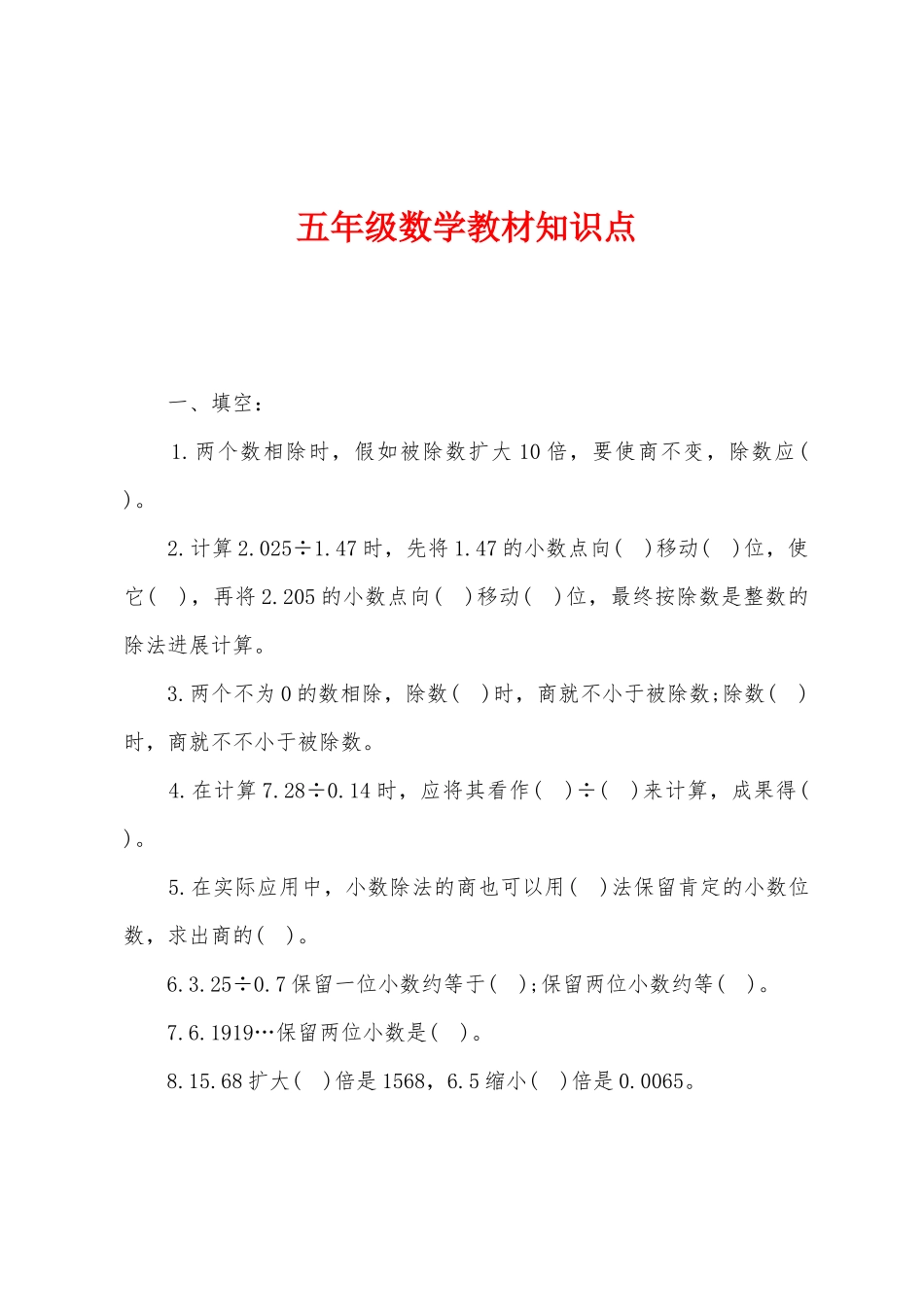 五年级数学教材知识点

一、填空：

1.两个数相除时，假如被除数扩大10倍，要使商不变，除数应( )。

2.计算2.025÷1.47时，先将1.47的小数点向( )移动( )位，使它( )，再将2.205的小数点向( )移动( )位，最终按除数是整数的除法进展计算。

3.两个不为0的数相除，除数( )时，商就不小于被除数;除数( )时，商就不不小于被除数。

4.在计算7.28÷0.14时，应将其看作( )÷( )来计算，成果得( )。

5.在实际应用中，小数除法的商也可以用( )法保留肯定的小数位数，求出商的( )。

6.3.25÷0.7保留一位小数约等于( );保留两位小数约等( )。

7.6.1919…保留两位小数是( )。

8.15.68扩大( )倍是1568，6.5缩小( )倍是0.0065。